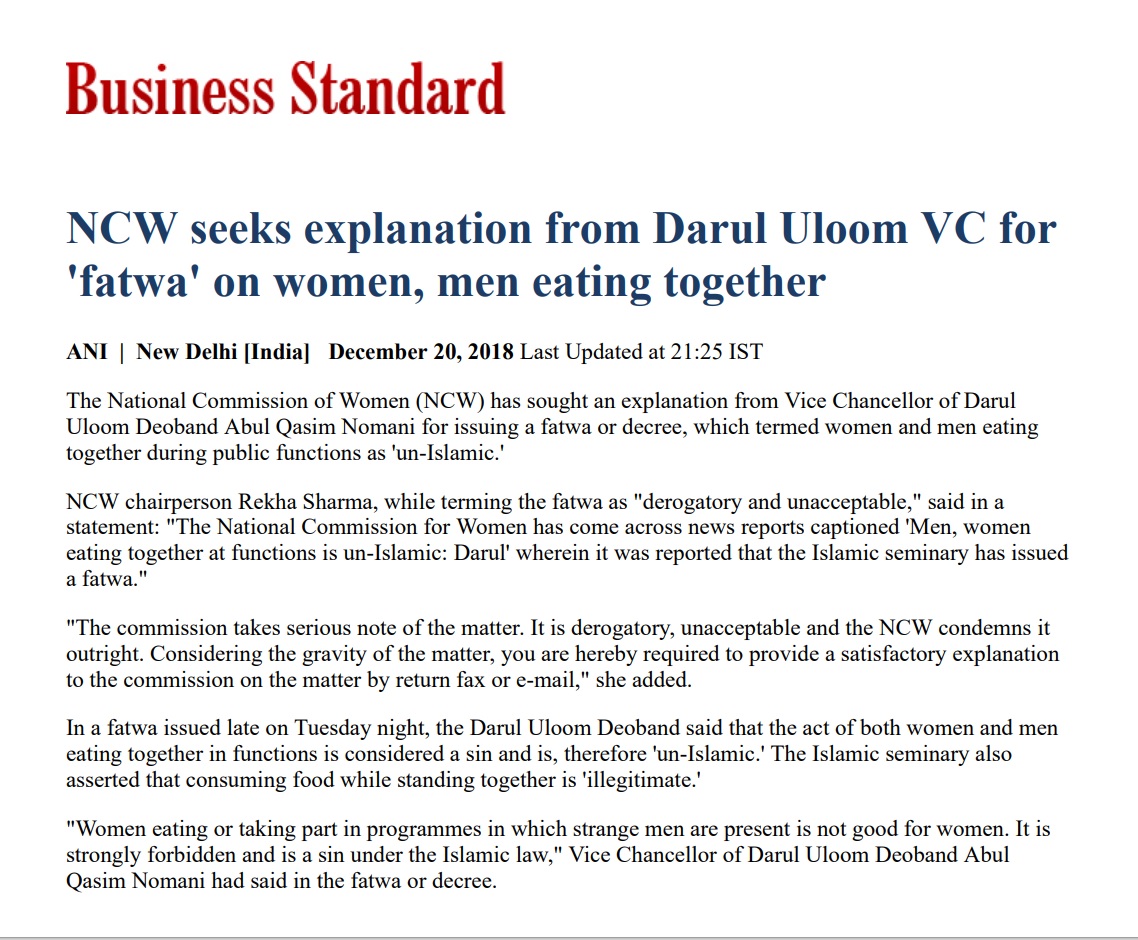 Business Standard

NCW seeks explanation from Darul Uloom VC for 'fatwa' on women, men eating together

ANI | New Delhi [India] December 20, 2018 Last Updated at 21:25 IST

The National Commission of Women (NCW) has sought an explanation from Vice Chancellor of Darul Uloom Deoband Abul Qasim Nomani for issuing a fatwa or decree, which termed women and men eating together during public functions as 'un-Islamic.'

NCW chairperson Rekha Sharma, while terming the fatwa as "derogatory and unacceptable," said in a statement: "The National Commission for Women has come across news reports captioned 'Men, women eating together at functions is un-Islamic: Darul' wherein it was reported that the Islamic seminary has issued a fatwa."

"The commission takes serious note of the matter. It is derogatory, unacceptable and the NCW condemns it outright. Considering the gravity of the matter, you are hereby required to provide a satisfactory explanation to the commission on the matter by return fax or e-mail," she added.

In a fatwa issued late on Tuesday night, the Darul Uloom Deoband said that the act of both women and men eating together in functions is considered a sin and is, therefore 'un-Islamic.' The Islamic seminary also asserted that consuming food while standing together is 'illegitimate.'

"Women eating or taking part in programmes in which strange men are present is not good for women. It is strongly forbidden and is a sin under the Islamic law," Vice Chancellor of Darul Uloom Deoband Abul Qasim Nomani had said in the fatwa or decree.